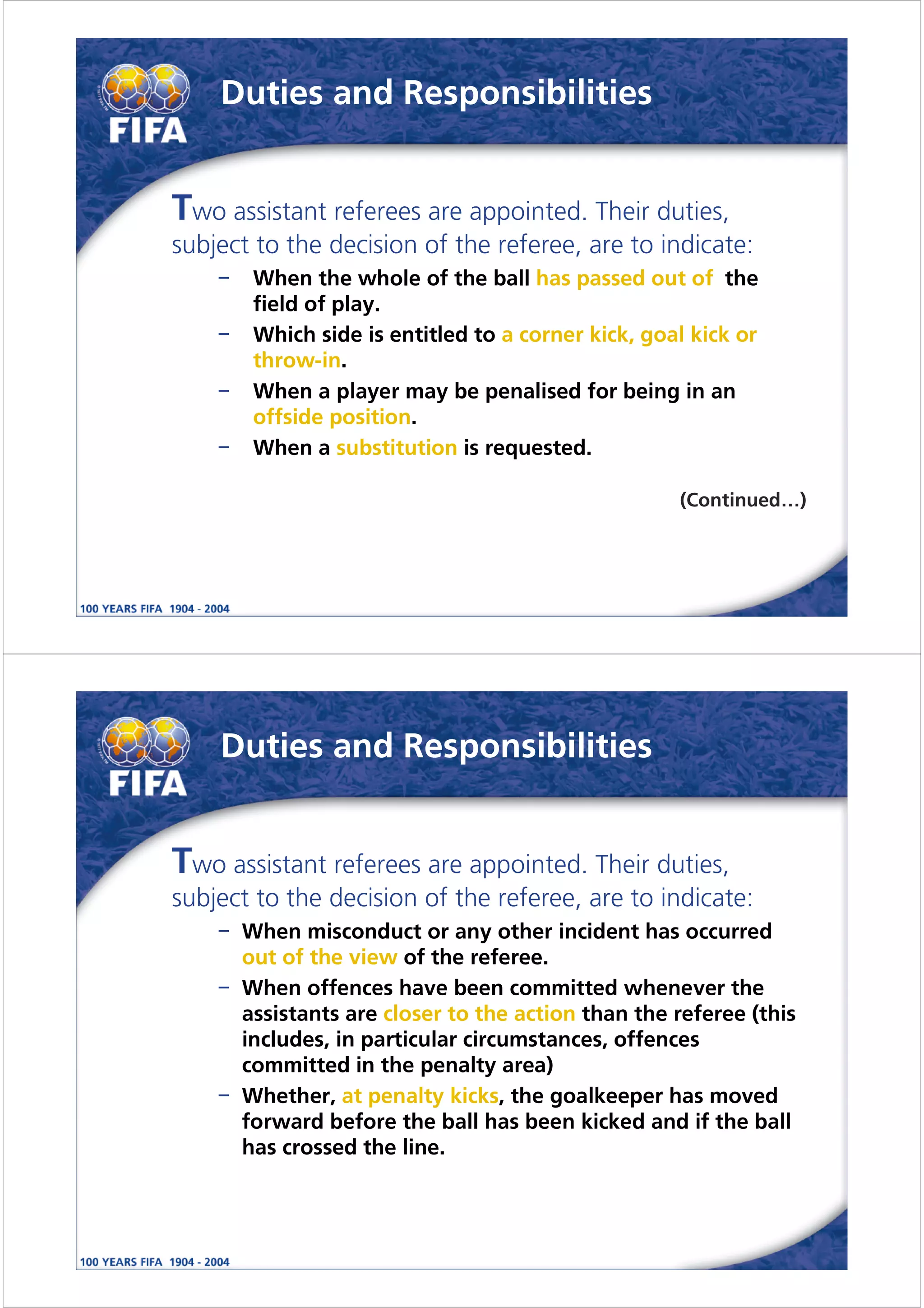 FIFA

Duties and Responsibilities

Two assistant referees are appointed. Their duties, subject to the decision of the referee, are to indicate:

– When the whole of the ball has passed out of the field of play.

– Which side is entitled to a corner kick, goal kick or throw-in.

– When a player may be penalised for being in an offside position.

– When a substitution is requested.

(Continued…)

100 YEARS FIFA 1904 - 2004

FIFA

Duties and Responsibilities

Two assistant referees are appointed. Their duties, subject to the decision of the referee, are to indicate:

– When misconduct or any other incident has occurred out of the view of the referee.

– When offences have been committed whenever the assistants are closer to the action than the referee (this includes, in particular circumstances, offences committed in the penalty area)

– Whether, at penalty kicks, the goalkeeper has moved forward before the ball has been kicked and if the ball has crossed the line.

100 YEARS FIFA 1904 - 2004